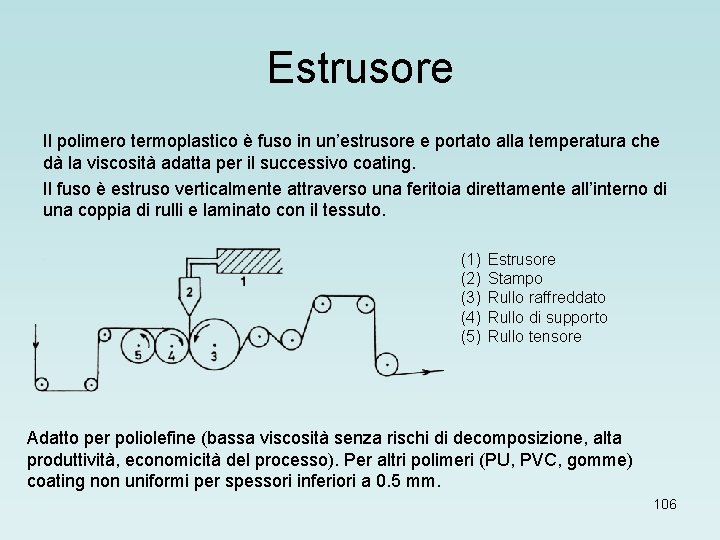 Estrusore

Il polimero termoplastico è fuso in un'estrusore e portato alla temperatura che dà la viscosità adatta per il successivo coating.

Il fuso è estruso verticalmente attraverso una feritoia direttamente all'interno di una coppia di rulli e laminato con il tessuto.

1
2
5
4
3

(1) Estrusore
(2) Stampo
(3) Rullo raffreddato
(4) Rullo di supporto
(5) Rullo tensore

Adatto per poliolefine (bassa viscosità senza rischi di decomposizione, alta produttività, economicità del processo). Per altri polimeri (PU, PVC, gomme) coating non uniformi per spessori inferiori a 0.5 mm.

106